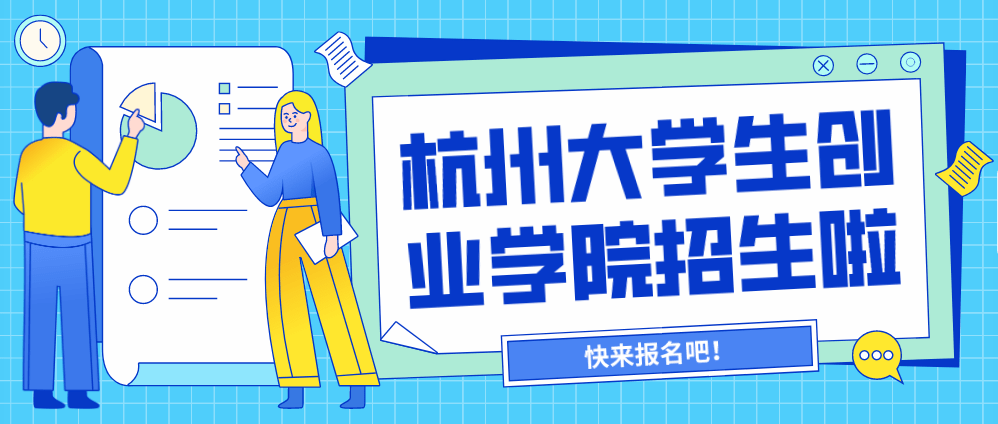 杭州大学生创业学院招生啦

快来报名吧!